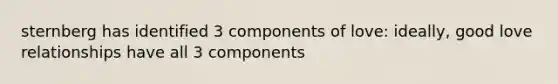 sternberg has identified 3 components of love: ideally, good love relationships have all 3 components